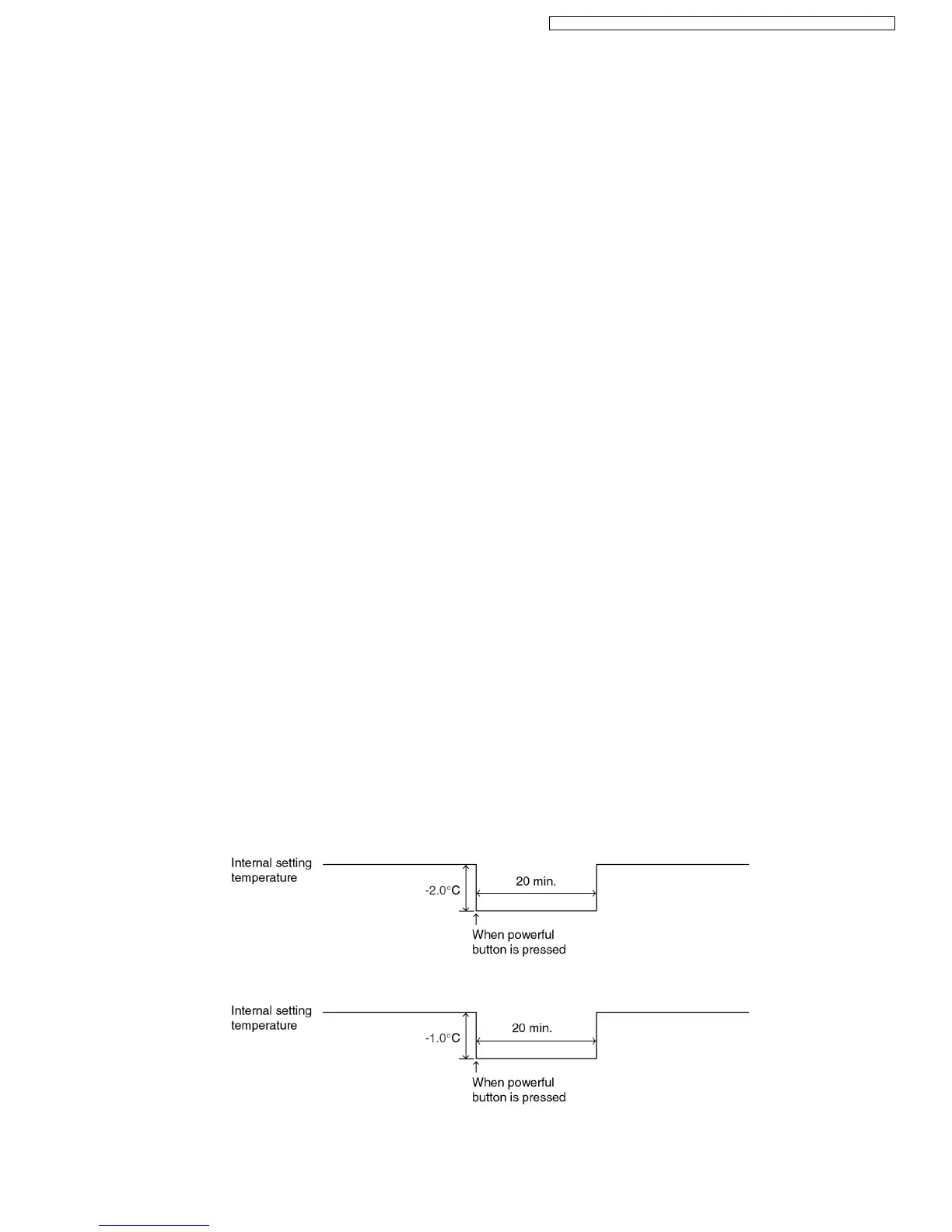 Internal setting temperature

-2.0°C

20 min.

When powerful button is pressed

Internal setting temperature

-1.0°C

20 min.

When powerful button is pressed